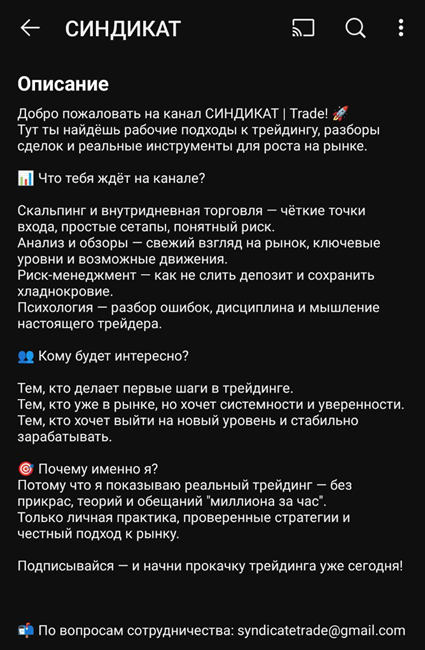 СИНДИКАТ

Описание

Добро пожаловать на канал СИНДИКАТ | Trade! 🚀
Тут ты найдёшь рабочие подходы к трейдингу, разборы сделок и реальные инструменты для роста на рынке.

📊 Что тебя ждёт на канале?

Скальпинг и внутридневная торговля — чёткие точки входа, простые сетапы, понятный риск.
Анализ и обзоры — свежий взгляд на рынок, ключевые уровни и возможные движения.
Риск-менеджмент — как не слить депозит и сохранить хладнокровие.
Психология — разбор ошибок, дисциплина и мышление настоящего трейдера.

👥 Кому будет интересно?

Тем, кто делает первые шаги в трейдинге.
Тем, кто уже в рынке, но хочет системности и уверенности.
Тем, кто хочет выйти на новый уровень и стабильно зарабатывать.

🎯 Почему именно я?
Потому что я показываю реальный трейдинг — без прикрас, теорий и обещаний "миллиона за час".
Только личная практика, проверенные стратегии и честный подход к рынку.

Подписывайся — и начни прокачку трейдинга уже сегодня!

📬 По вопросам сотрудничества: syndicatetrade@gmail.com